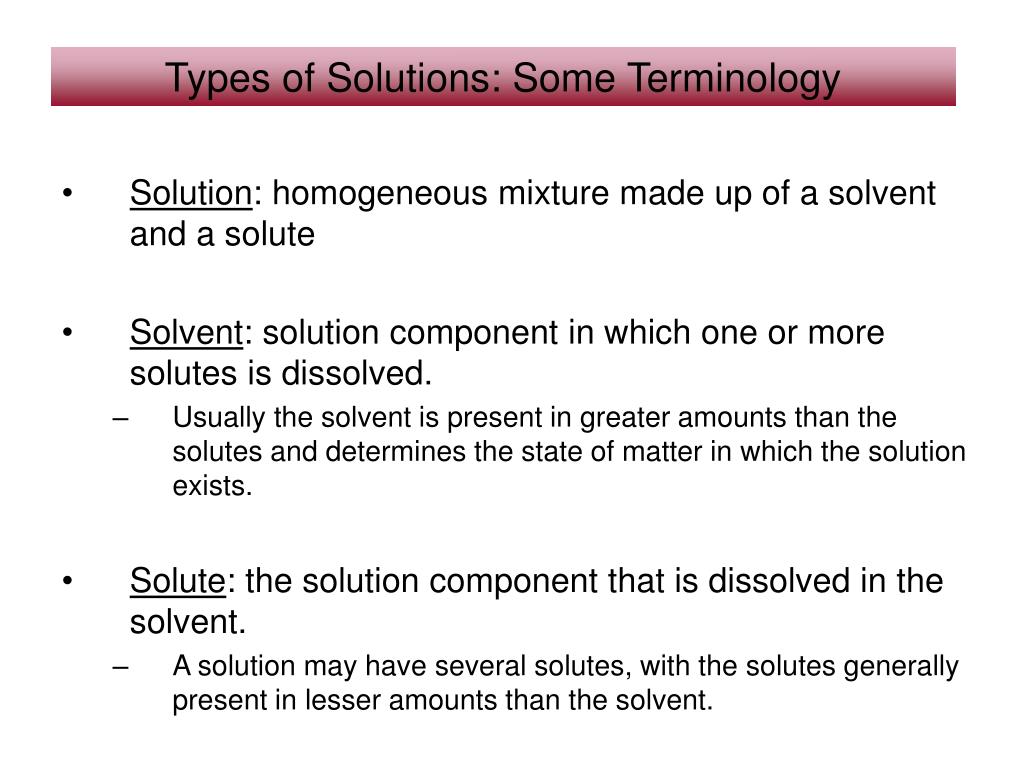 Types of Solutions: Some Terminology

• Solution: homogeneous mixture made up of a solvent and a solute

• Solvent: solution component in which one or more solutes is dissolved.
– Usually the solvent is present in greater amounts than the solutes and determines the state of matter in which the solution exists.

• Solute: the solution component that is dissolved in the solvent.
– A solution may have several solutes, with the solutes generally present in lesser amounts than the solvent.